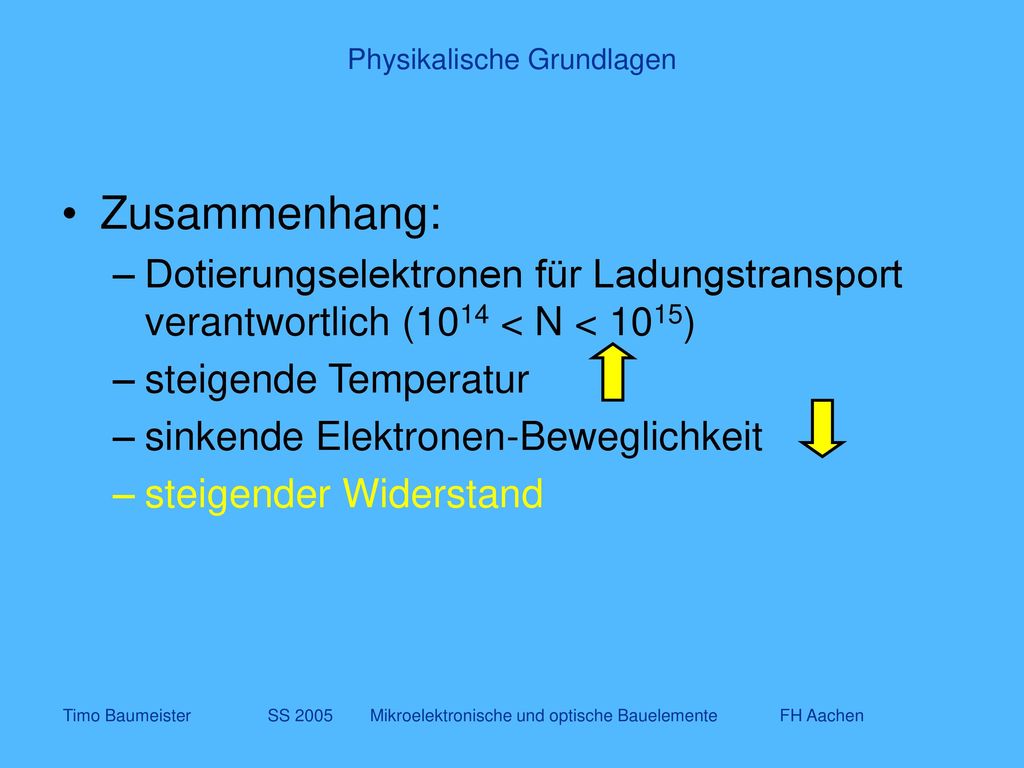 Physikalische Grundlagen

• Zusammenhang:
– Dotierungselektronen für Ladungstransport verantwortlich ($10^{14} < N < 10^{15}$)
– steigende Temperatur
– sinkende Elektronen-Beweglichkeit
– steigender Widerstand

Timo Baumeister SS 2005 Mikroelektronische und optische Bauelemente FH Aachen